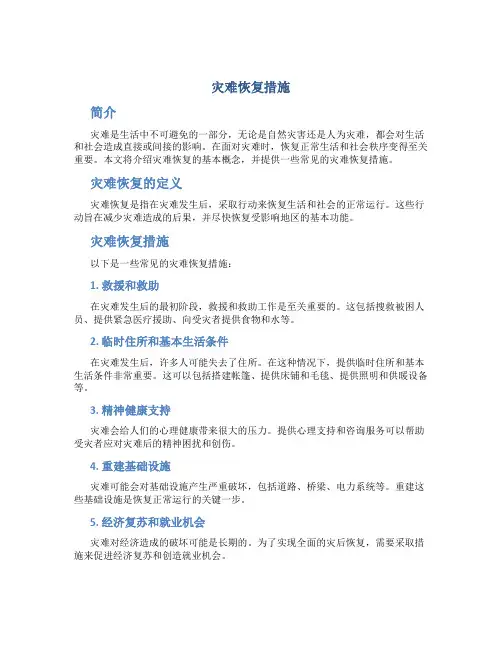 灾难恢复措施

简介

灾难是生活中不可避免的一部分，无论是自然灾害还是人为灾难，都会对生活和社会造成直接或间接的影响。在面对灾难时，恢复正常生活和社会秩序变得至关重要。本文将介绍灾难恢复的基本概念，并提供一些常见的灾难恢复措施。

灾难恢复的定义

灾难恢复是指在灾难发生后，采取行动来恢复生活和社会的正常运行。这些行动旨在减少灾难造成的后果，并尽快恢复受影响地区的基本功能。

灾难恢复措施

以下是一些常见的灾难恢复措施：

1. 救援和救助

在灾难发生后的最初阶段，救援和救助工作是至关重要的。这包括搜救被困人员、提供紧急医疗援助、向受灾者提供食物和水等。

2. 临时住所和基本生活条件

在灾难发生后，许多人可能失去了住所。在这种情况下，提供临时住所和基本生活条件非常重要。这可以包括搭建帐篷、提供床铺和毛毯、提供照明和供暖设备等。

3. 精神健康支持

灾难会给人们的心理健康带来很大的压力。提供心理支持和咨询服务可以帮助受灾者应对灾难后的精神困扰和创伤。

4. 重建基础设施

灾难可能会对基础设施产生严重破坏，包括道路、桥梁、电力系统等。重建这些基础设施是恢复正常运行的关键一步。

5. 经济复苏和就业机会

灾难对经济造成的破坏可能是长期的。为了实现全面的灾后恢复，需要采取措施来促进经济复苏和创造就业机会。